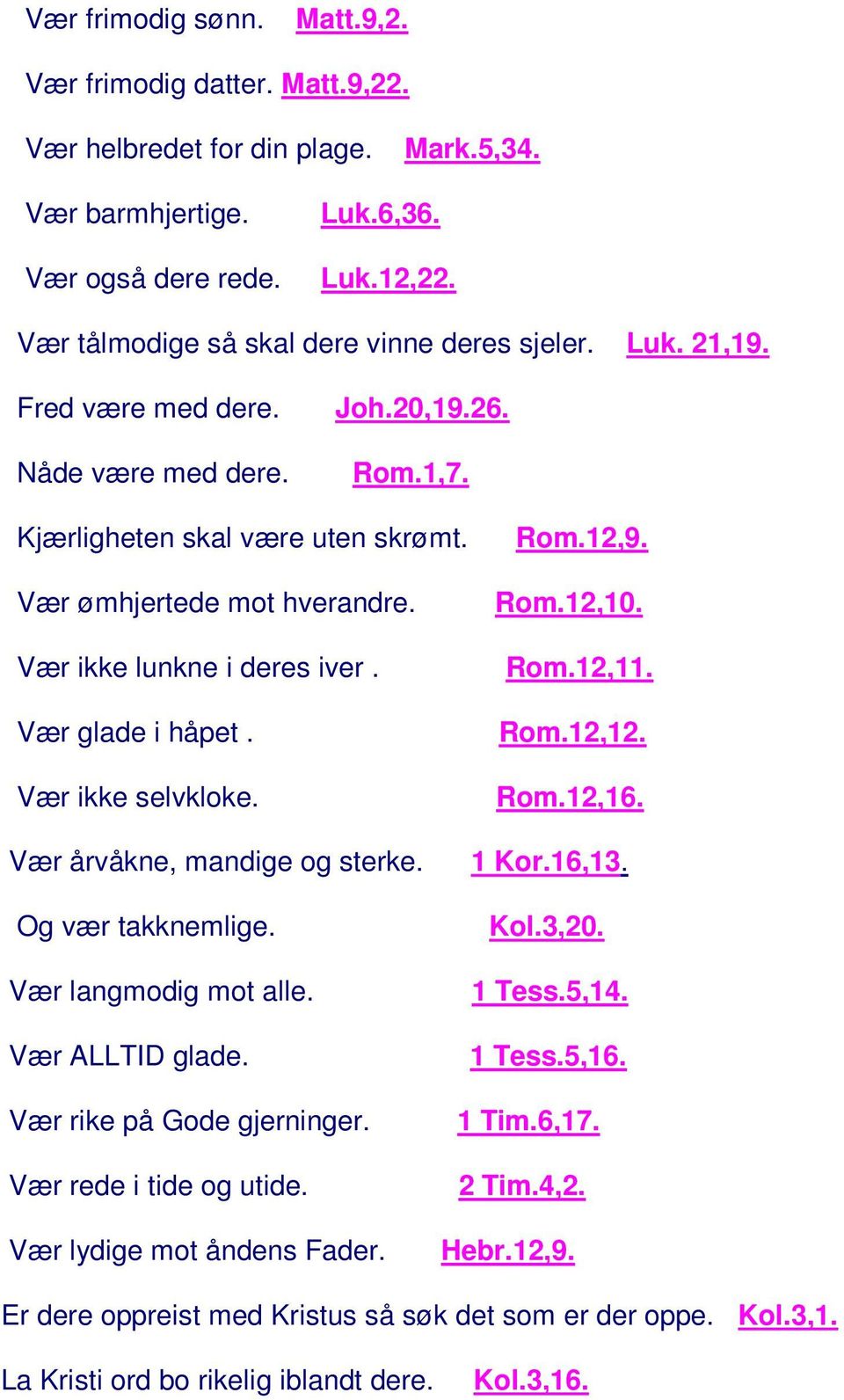 Vær frimodig sønn. Matt.9,2.

Vær frimodig datter. Matt.9,22.

Vær helbredet for din plage. Mark.5,34.

Vær barmhjertige. Luk.6,36.

Vær også dere rede. Luk.12,22.

Vær tålmodige så skal dere vinne deres sjeler. Luk. 21,19.

Fred være med dere. Joh.20,19.26.

Nåde være med dere. Rom.1,7.

Kjærligheten skal være uten skrømt. Rom.12,9.

Vær ømhjertede mot hverandre. Rom.12,10.

Vær ikke lunkne i deres iver . Rom.12,11.

Vær glade i håpet . Rom.12,12.

Vær ikke selvkloke. Rom.12,16.

Vær årvåkne, mandige og sterke. 1 Kor.16,13.

Og vær takknemlige. Kol.3,20.

Vær langmodig mot alle. 1 Tess.5,14.

Vær ALLTID glade. 1 Tess.5,16.

Vær rike på Gode gjerninger. 1 Tim.6,17.

Vær rede i tide og utide. 2 Tim.4,2.

Vær lydige mot åndens Fader. Hebr.12,9.

Er dere oppreist med Kristus så søk det som er der oppe. Kol.3,1.

La Kristi ord bo rikelig iblandt dere. Kol.3,16.